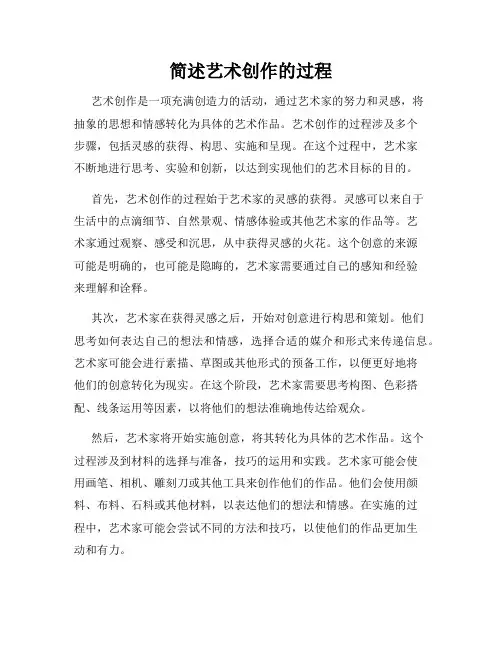 简述艺术创作的过程

艺术创作是一项充满创造力的活动，通过艺术家的努力和灵感，将抽象的思想和情感转化为具体的艺术作品。艺术创作的过程涉及多个步骤，包括灵感的获得、构思、实施和呈现。在这个过程中，艺术家不断地进行思考、实验和创新，以达到实现他们的艺术目标的目的。

首先，艺术创作的过程始于艺术家的灵感的获得。灵感可以来自于生活中的点滴细节、自然景观、情感体验或其他艺术家的作品等。艺术家通过观察、感受和沉思，从中获得灵感的火花。这个创意的来源可能是明确的，也可能是隐晦的，艺术家需要通过自己的感知和经验来理解和诠释。

其次，艺术家在获得灵感之后，开始对创意进行构思和策划。他们思考如何表达自己的想法和情感，选择合适的媒介和形式来传递信息。艺术家可能会进行素描、草图或其他形式的预备工作，以便更好地将他们的创意转化为现实。在这个阶段，艺术家需要思考构图、色彩搭配、线条运用等因素，以将他们的想法准确地传达给观众。

然后，艺术家将开始实施创意，将其转化为具体的艺术作品。这个过程涉及到材料的选择与准备，技巧的运用和实践。艺术家可能会使用画笔、相机、雕刻刀或其他工具来创作他们的作品。他们会使用颜料、布料、石料或其他材料，以表达他们的想法和情感。在实施的过程中，艺术家可能会尝试不同的方法和技巧，以使他们的作品更加生动和有力。